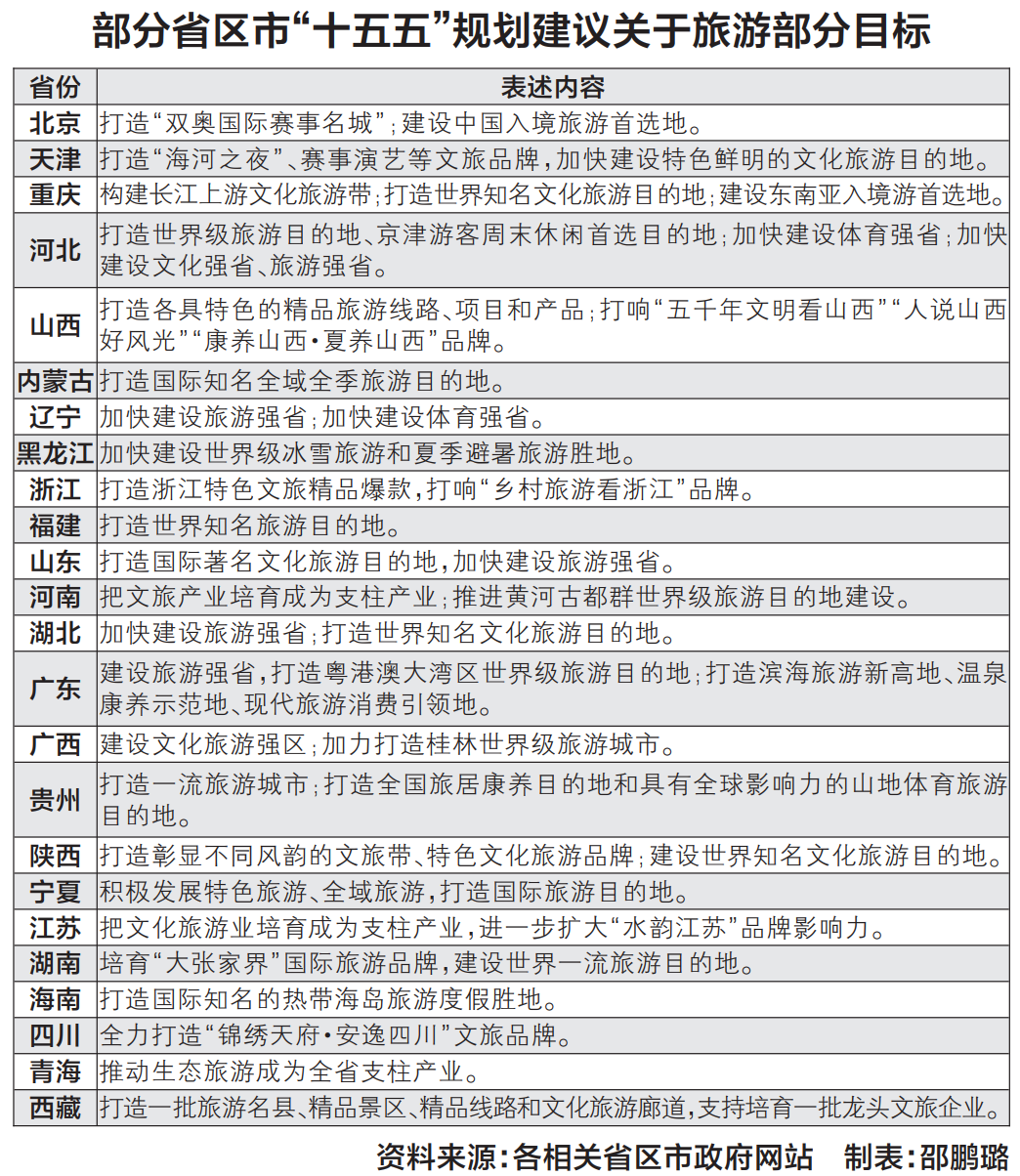 部分省区市“十五五”规划建议关于旅游部分目标

| 省份 | 表述内容 |
|---|---|
| 北京 | 打造“双奥国际赛事名城”；建设中国入境旅游首选地。 |
| 天津 | 打造“海河之夜”、赛事演艺等文旅品牌，加快建设特色鲜明的文化旅游目的地。 |
| 重庆 | 构建长江上游文化旅游带；打造世界知名文化旅游目的地；建设东南亚入境游首选地。 |
| 河北 | 打造世界级旅游目的地、京津游客周末休闲首选目的地；加快建设体育强省；加快建设文化强省、旅游强省。 |
| 山西 | 打造各具特色的精品旅游线路、项目和产品；打响“五千年文明看山西”“人说山西好风光”“康养山西·夏养山西”品牌。 |
| 内蒙古 | 打造国际知名全域全季旅游目的地。 |
| 辽宁 | 加快建设旅游强省；加快建设体育强省。 |
| 黑龙江 | 加快建设世界级冰雪旅游和夏季避暑旅游胜地。 |
| 浙江 | 打造浙江特色文旅精品爆款，打响“乡村旅游看浙江”品牌。 |
| 福建 | 打造世界知名旅游目的地。 |
| 山东 | 打造国际著名文化旅游目的地，加快建设旅游强省。 |
| 河南 | 把文旅产业培育成为支柱产业；推进黄河古都群世界级旅游目的地建设。 |
| 湖北 | 加快建设旅游强省；打造世界知名文化旅游目的地。 |
| 广东 | 建设旅游强省，打造粤港澳大湾区世界级旅游目的地；打造滨海旅游新高地、温泉康养示范地、现代旅游消费引领地。 |
| 广西 | 建设文化旅游强区；加力打造桂林世界级旅游城市。 |
| 贵州 | 打造一流旅游城市；打造全国旅居康养目的地和具有全球影响力的山地体育旅游目的地。 |
| 陕西 | 打造彰显不同风韵的文旅带、特色文化旅游品牌；建设世界知名文化旅游目的地。 |
| 宁夏 | 积极发展特色旅游、全域旅游，打造国际旅游目的地。 |
| 江苏 | 把文化旅游业培育成为支柱产业，进一步扩大“水韵江苏”品牌影响力。 |
| 湖南 | 培育“大张家界”国际旅游品牌，建设世界一流旅游目的地。 |
| 海南 | 打造国际知名的热带海岛旅游度假胜地。 |
| 四川 | 全力打造“锦绣天府·安逸四川”文旅品牌。 |
| 青海 | 推动生态旅游成为全省支柱产业。 |
| 西藏 | 打造一批旅游名县、精品景区、精品线路和文化旅游廊道，支持培育一批龙头文旅企业。 |

资料来源：各相关省区市政府网站　制表：邵鹏璐